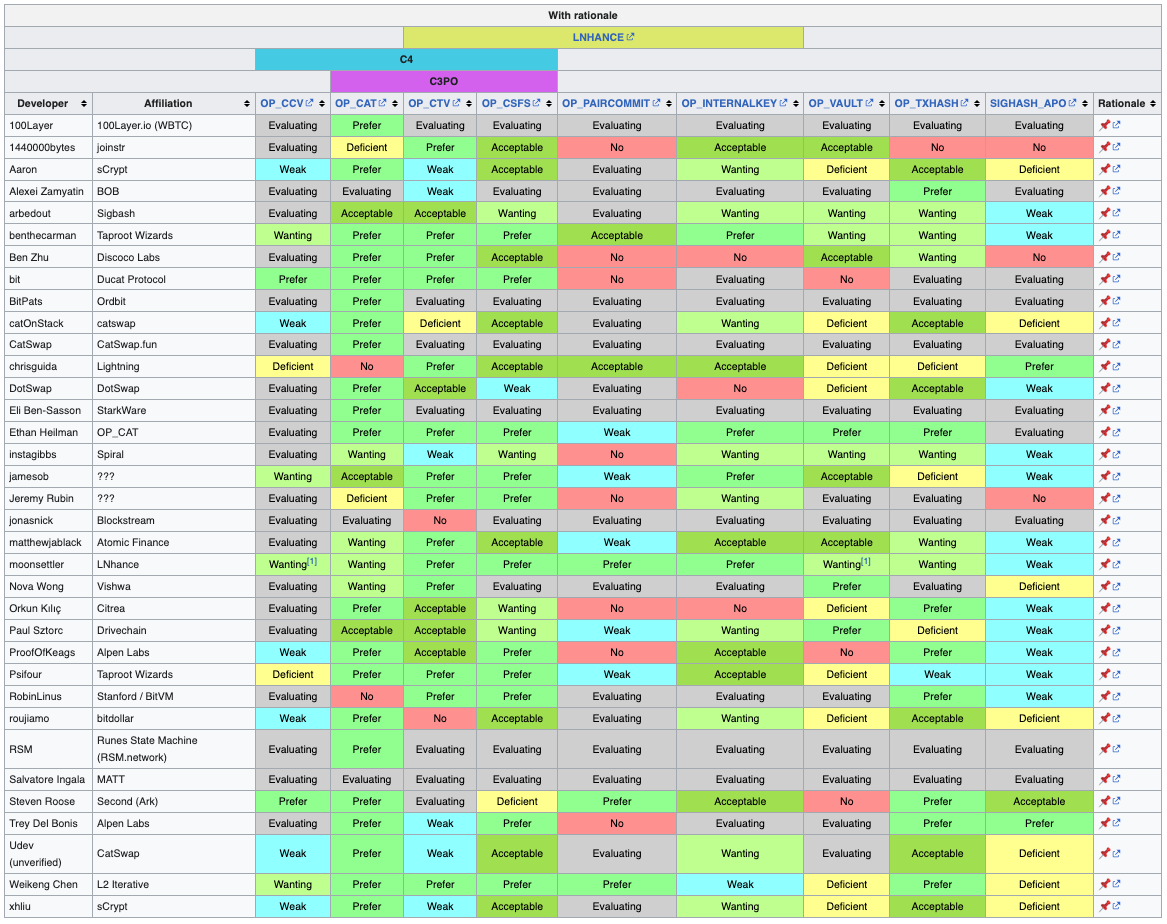 With rationale

LNHANCE

C4

C3PO

| Developer | Affiliation | OP_CCV | OP_CAT | OP_CTV | OP_CSFS | OP_PAIRCOMMIT | OP_INTERNALKEY | OP_VAULT | OP_TXHASH | SIGHASH_APO | Rationale |
|---|---|---|---|---|---|---|---|---|---|---|---|
| 100Layer | 100Layer.io (WBTC) | Evaluating | Prefer | Evaluating | Evaluating | Evaluating | Evaluating | Evaluating | Evaluating | Evaluating | |
| 1440000bytes | joinstr | Evaluating | Deficient | Prefer | Acceptable | No | Acceptable | Acceptable | No | No | |
| Aaron | sCrypt | Weak | Prefer | Weak | Acceptable | Evaluating | Wanting | Deficient | Acceptable | Deficient | |
| Alexei Zamyatin | BOB | Evaluating | Evaluating | Weak | Evaluating | Evaluating | Evaluating | Evaluating | Prefer | Evaluating | |
| arbedout | Sigbash | Evaluating | Acceptable | Acceptable | Wanting | Evaluating | Wanting | Wanting | Wanting | Weak | |
| benthecarman | Taproot Wizards | Wanting | Prefer | Prefer | Prefer | Acceptable | Prefer | Wanting | Wanting | Weak | |
| Ben Zhu | Discoco Labs | Evaluating | Prefer | Prefer | Acceptable | No | No | Acceptable | Wanting | No | |
| bit | Ducat Protocol | Prefer | Prefer | Prefer | Prefer | No | Evaluating | No | Evaluating | Evaluating | |
| BitPats | Ordbit | Evaluating | Prefer | Evaluating | Evaluating | Evaluating | Evaluating | Evaluating | Evaluating | Evaluating | |
| catOnStack | catswap | Weak | Prefer | Deficient | Acceptable | Evaluating | Wanting | Deficient | Acceptable | Deficient | |
| CatSwap | CatSwap.fun | Evaluating | Prefer | Evaluating | Evaluating | Evaluating | Evaluating | Evaluating | Evaluating | Evaluating | |
| chrisguida | Lightning | Deficient | No | Prefer | Acceptable | Acceptable | Acceptable | Deficient | Deficient | Prefer | |
| DotSwap | DotSwap | Evaluating | Prefer | Acceptable | Weak | Evaluating | No | Deficient | Acceptable | Weak | |
| Eli Ben-Sasson | StarkWare | Evaluating | Prefer | Evaluating | Evaluating | Evaluating | Evaluating | Evaluating | Evaluating | Evaluating | |
| Ethan Heilman | OP_CAT | Evaluating | Prefer | Prefer | Prefer | Weak | Prefer | Prefer | Prefer | Evaluating | |
| instagibbs | Spiral | Evaluating | Wanting | Weak | Wanting | No | Wanting | Wanting | Wanting | Weak | |
| jamesob | ??? | Wanting | Acceptable | Prefer | Prefer | Weak | Prefer | Acceptable | Deficient | Weak | |
| Jeremy Rubin | ??? | Evaluating | Deficient | Prefer | Prefer | No | Wanting | Evaluating | Evaluating | No | |
| jonasnick | Blockstream | Evaluating | Evaluating | No | Evaluating | Evaluating | Evaluating | Evaluating | Evaluating | Evaluating | |
| matthewjablack | Atomic Finance | Evaluating | Wanting | Prefer | Acceptable | Weak | Acceptable | Acceptable | Wanting | Weak | |
| moonsettler | LNhance | Wanting[1] | Wanting | Prefer | Prefer | Prefer | Prefer | Wanting[1] | Wanting | Weak | |
| Nova Wong | Vishwa | Evaluating | Wanting | Prefer | Evaluating | Evaluating | Evaluating | Prefer | Evaluating | Deficient | |
| Orkun Kılıç | Citrea | Evaluating | Prefer | Acceptable | Wanting | No | No | Deficient | Prefer | Weak | |
| Paul Sztorc | Drivechain | Evaluating | Acceptable | Acceptable | Wanting | Weak | Wanting | Prefer | Deficient | Weak | |
| ProofOfKeags | Alpen Labs | Weak | Prefer | Acceptable | Prefer | No | Acceptable | No | Prefer | Weak | |
| Psifour | Taproot Wizards | Deficient | Prefer | Prefer | Prefer | Weak | Acceptable | Deficient | Weak | Weak | |
| RobinLinus | Stanford / BitVM | Evaluating | No | Prefer | Prefer | Evaluating | Evaluating | Evaluating | Prefer | Weak | |
| roujiamo | bitdollar | Weak | Prefer | No | Acceptable | Evaluating | Wanting | Deficient | Acceptable | Deficient | |
| RSM | Runes State Machine (RSM.network) | Evaluating | Prefer | Evaluating | Evaluating | Evaluating | Evaluating | Evaluating | Evaluating | Evaluating | |
| Salvatore Ingala | MATT | Evaluating | Evaluating | Evaluating | Evaluating | Evaluating | Evaluating | Evaluating | Evaluating | Evaluating | |
| Steven Roose | Second (Ark) | Prefer | Prefer | Evaluating | Deficient | Prefer | Acceptable | No | Prefer | Acceptable | |
| Trey Del Bonis | Alpen Labs | Evaluating | Prefer | Weak | Prefer | No | Evaluating | Evaluating | Prefer | Prefer | |
| Udev (unverified) | CatSwap | Weak | Prefer | Weak | Acceptable | Evaluating | Wanting | Evaluating | Acceptable | Deficient | |
| Weikeng Chen | L2 Iterative | Wanting | Prefer | Prefer | Prefer | Prefer | Weak | Deficient | Prefer | Deficient | |
| xhliu | sCrypt | Weak | Prefer | Weak | Acceptable | Evaluating | Wanting | Deficient | Acceptable | Deficient | |